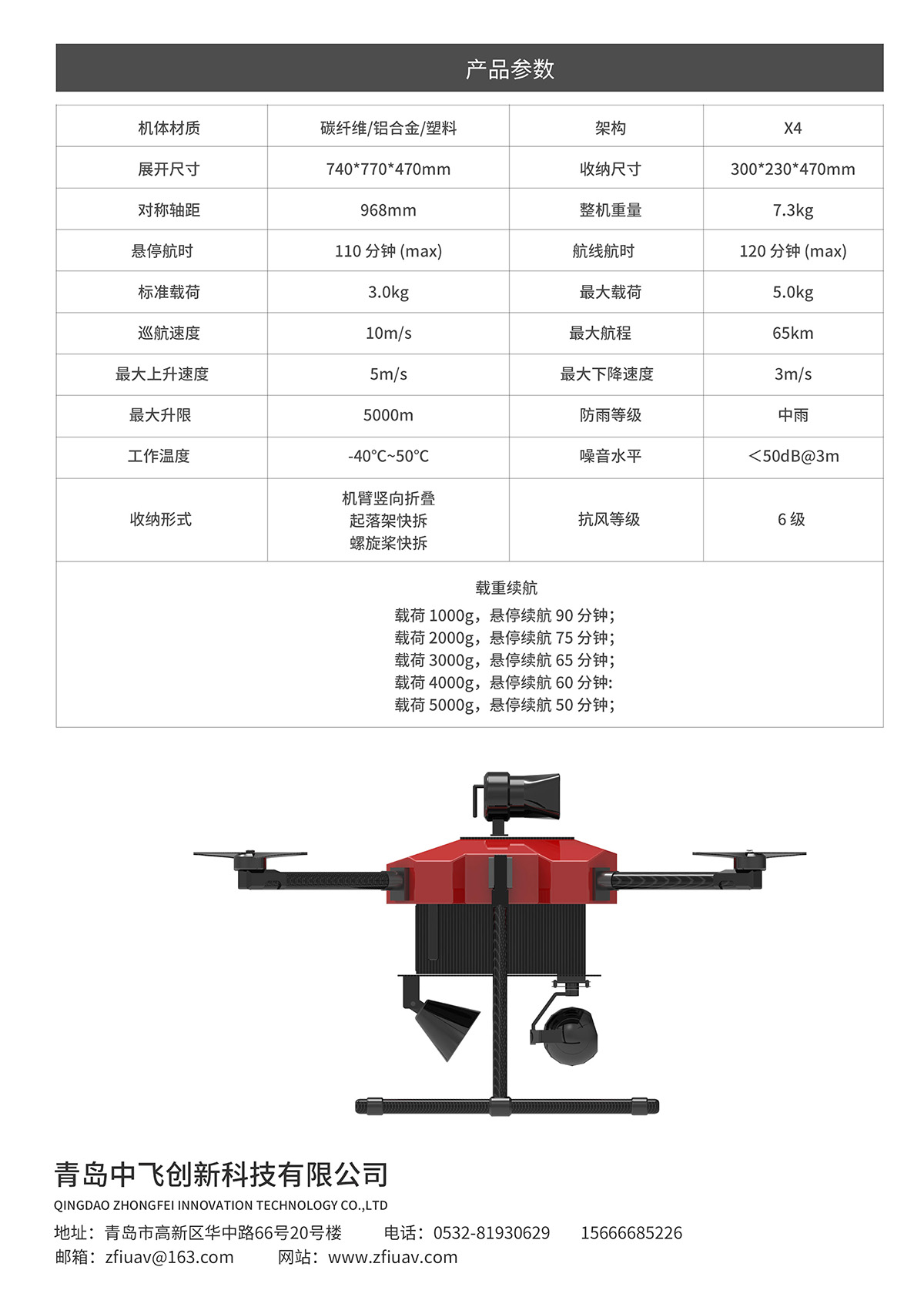 产品参数

| 机体材质 | 碳纤维/铝合金/塑料 | 架构 | X4 |
|---|---|---|---|
| 展开尺寸 | 740*770*470mm | 收纳尺寸 | 300*230*470mm |
| 对称轴距 | 968mm | 整机重量 | 7.3kg |
| 悬停航时 | 110 分钟 (max) | 航线航时 | 120 分钟 (max) |
| 标准载荷 | 3.0kg | 最大载荷 | 5.0kg |
| 巡航速度 | 10m/s | 最大航程 | 65km |
| 最大上升速度 | 5m/s | 最大下降速度 | 3m/s |
| 最大升限 | 5000m | 防雨等级 | 中雨 |
| 工作温度 | -40°C~50°C | 噪音水平 | ＜50dB@3m |
| 收纳形式 | 机臂竖向折叠 起落架快拆 螺旋桨快拆 | 抗风等级 | 6 级 |

载重续航
载荷 1000g，悬停续航 90 分钟;
载荷 2000g，悬停续航 75 分钟;
载荷 3000g，悬停续航 65 分钟;
载荷 4000g，悬停续航 60 分钟:
载荷 5000g，悬停续航 50 分钟;

青岛中飞创新科技有限公司
QINGDAO ZHONGFEI INNOVATION TECHNOLOGY CO.,LTD
地址：青岛市高新区华中路66号20号楼 电话：0532-81930629 15666685226
邮箱：zfiuav@163.com 网站：www.zfiuav.com